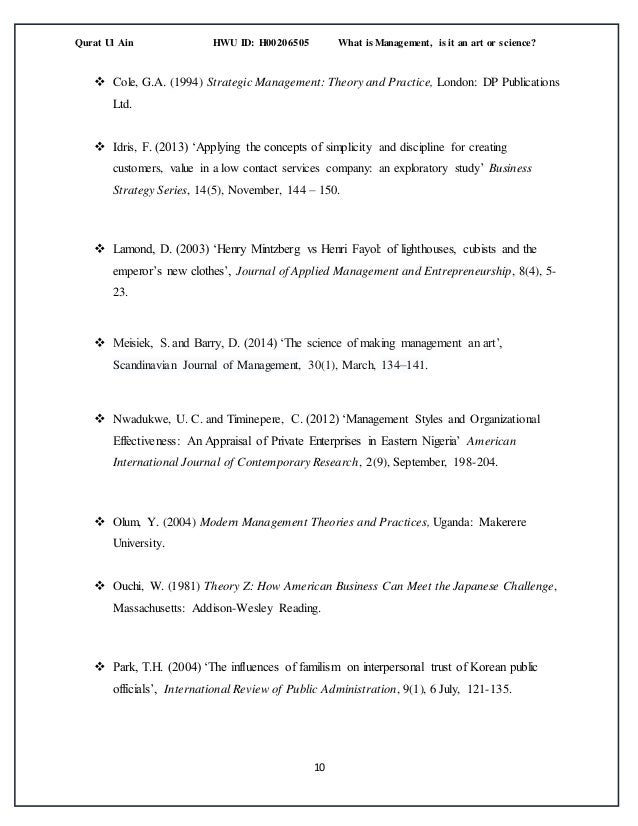 Qurat Ul Ain HWU ID: H00206505 What is Management, is it an art or science?

❖ Cole, G.A. (1994) Strategic Management: Theory and Practice, London: DP Publications Ltd.

❖ Idris, F. (2013) 'Applying the concepts of simplicity and discipline for creating customers, value in a low contact services company: an exploratory study' Business Strategy Series, 14(5), November, 144 – 150.

❖ Lamond, D. (2003) 'Henry Mintzberg vs Henri Fayol: of lighthouses, cubists and the emperor's new clothes', Journal of Applied Management and Entrepreneurship, 8(4), 5-23.

❖ Meisiek, S. and Barry, D. (2014) 'The science of making management an art', Scandinavian Journal of Management, 30(1), March, 134–141.

❖ Nwadukwe, U. C. and Timinepere, C. (2012) 'Management Styles and Organizational Effectiveness: An Appraisal of Private Enterprises in Eastern Nigeria' American International Journal of Contemporary Research, 2(9), September, 198-204.

❖ Olum, Y. (2004) Modern Management Theories and Practices, Uganda: Makerere University.

❖ Ouchi, W. (1981) Theory Z: How American Business Can Meet the Japanese Challenge, Massachusetts: Addison-Wesley Reading.

❖ Park, T.H. (2004) 'The influences of familism on interpersonal trust of Korean public officials', International Review of Public Administration, 9(1), 6 July, 121-135.

10